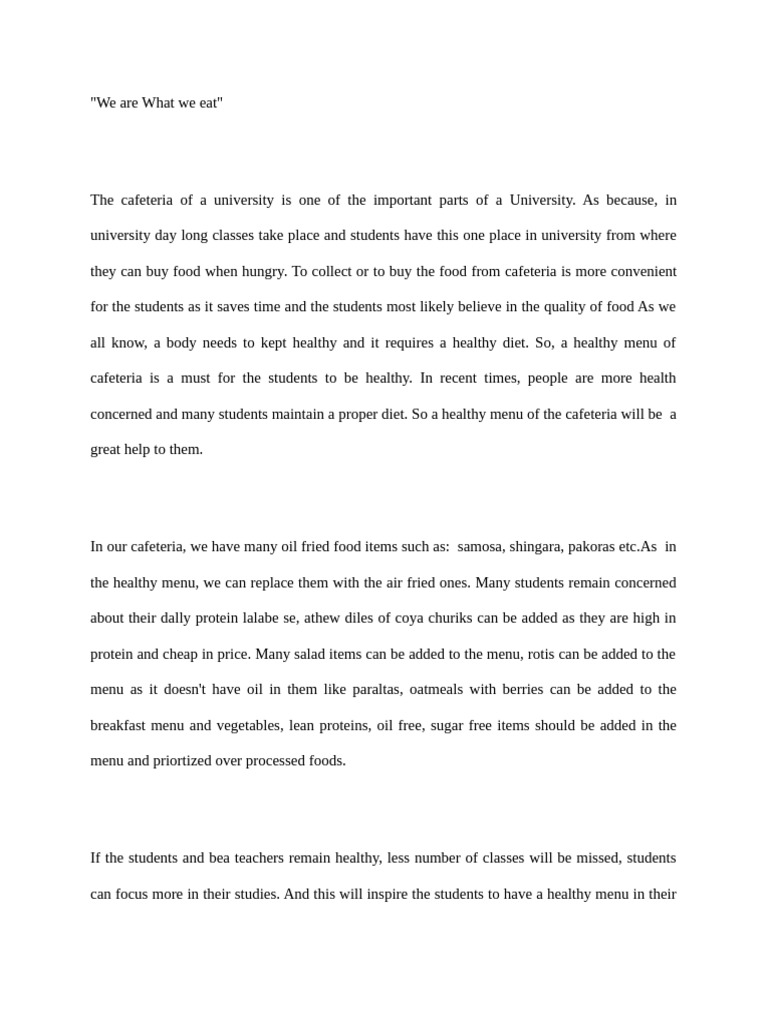 "We are What we eat"

The cafeteria of a university is one of the important parts of a University. As because, in university day long classes take place and students have this one place in university from where they can buy food when hungry. To collect or to buy the food from cafeteria is more convenient for the students as it saves time and the students most likely believe in the quality of food As we all know, a body needs to kept healthy and it requires a healthy diet. So, a healthy menu of cafeteria is a must for the students to be healthy. In recent times, people are more health concerned and many students maintain a proper diet. So a healthy menu of the cafeteria will be a great help to them.

In our cafeteria, we have many oil fried food items such as: samosa, shingara, pakoras etc.As in the healthy menu, we can replace them with the air fried ones. Many students remain concerned about their dally protein lalabe se, athew diles of coya churiks can be added as they are high in protein and cheap in price. Many salad items can be added to the menu, rotis can be added to the menu as it doesn't have oil in them like paraltas, oatmeals with berries can be added to the breakfast menu and vegetables, lean proteins, oil free, sugar free items should be added in the menu and priortized over processed foods.

If the students and bea teachers remain healthy, less number of classes will be missed, students can focus more in their studies. And this will inspire the students to have a healthy menu in their